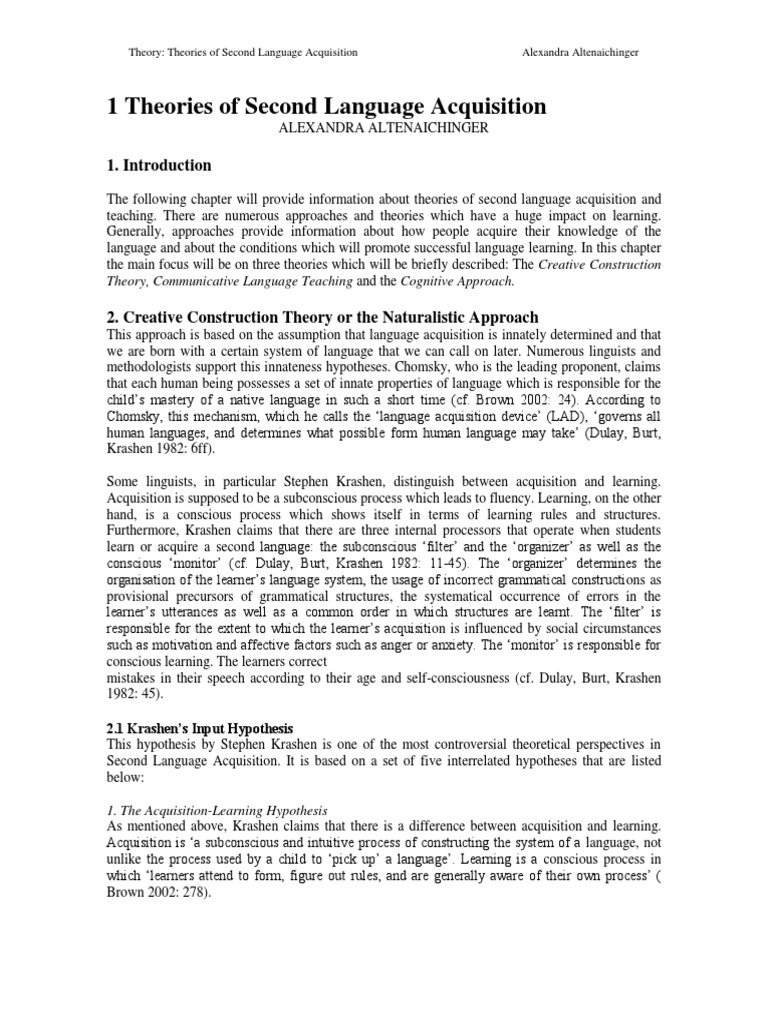 Theory: Theories of Second Language Acquisition

Alexandra Altenaichinger

1 Theories of Second Language Acquisition

ALEXANDRA ALTENAICHINGER

1. Introduction

The following chapter will provide information about theories of second language acquisition and teaching. There are numerous approaches and theories which have a huge impact on learning. Generally, approaches provide information about how people acquire their knowledge of the language and about the conditions which will promote successful language learning. In this chapter the main focus will be on three theories which will be briefly described: The Creative Construction Theory, Communicative Language Teaching and the Cognitive Approach.

2. Creative Construction Theory or the Naturalistic Approach

This approach is based on the assumption that language acquisition is innately determined and that we are born with a certain system of language that we can call on later. Numerous linguists and methodologists support this innateness hypotheses. Chomsky, who is the leading proponent, claims that each human being possesses a set of innate properties of language which is responsible for the child's mastery of a native language in such a short time (cf. Brown 2002: 24). According to Chomsky, this mechanism, which he calls the 'language acquisition device' (LAD), 'governs all human languages, and determines what possible form human language may take' (Dulay, Burt, Krashen 1982: 6ff).

Some linguists, in particular Stephen Krashen, distinguish between acquisition and learning. Acquisition is supposed to be a subconscious process which leads to fluency. Learning, on the other hand, is a conscious process which shows itself in terms of learning rules and structures. Furthermore, Krashen claims that there are three internal processors that operate when students learn or acquire a second language: the subconscious 'filter' and the 'organizer' as well as the conscious 'monitor' (cf. Dulay, Burt, Krashen 1982: 11-45). The 'organizer' determines the organisation of the learner's language system, the usage of incorrect grammatical constructions as provisional precursors of grammatical structures, the systematical occurrence of errors in the learner's utterances as well as a common order in which structures are learnt. The 'filter' is responsible for the extent to which the learner's acquisition is influenced by social circumstances such as motivation and affective factors such as anger or anxiety. The 'monitor' is responsible for conscious learning. The learners correct
mistakes in their speech according to their age and self-consciousness (cf. Dulay, Burt, Krashen 1982: 45).

2.1 Krashen's Input Hypothesis

This hypothesis by Stephen Krashen is one of the most controversial theoretical perspectives in Second Language Acquisition. It is based on a set of five interrelated hypotheses that are listed below:

1. The Acquisition-Learning Hypothesis

As mentioned above, Krashen claims that there is a difference between acquisition and learning. Acquisition is 'a subconscious and intuitive process of constructing the system of a language, not unlike the process used by a child to 'pick up' a language'. Learning is a conscious process in which 'learners attend to form, figure out rules, and are generally aware of their own process' ( Brown 2002: 278).